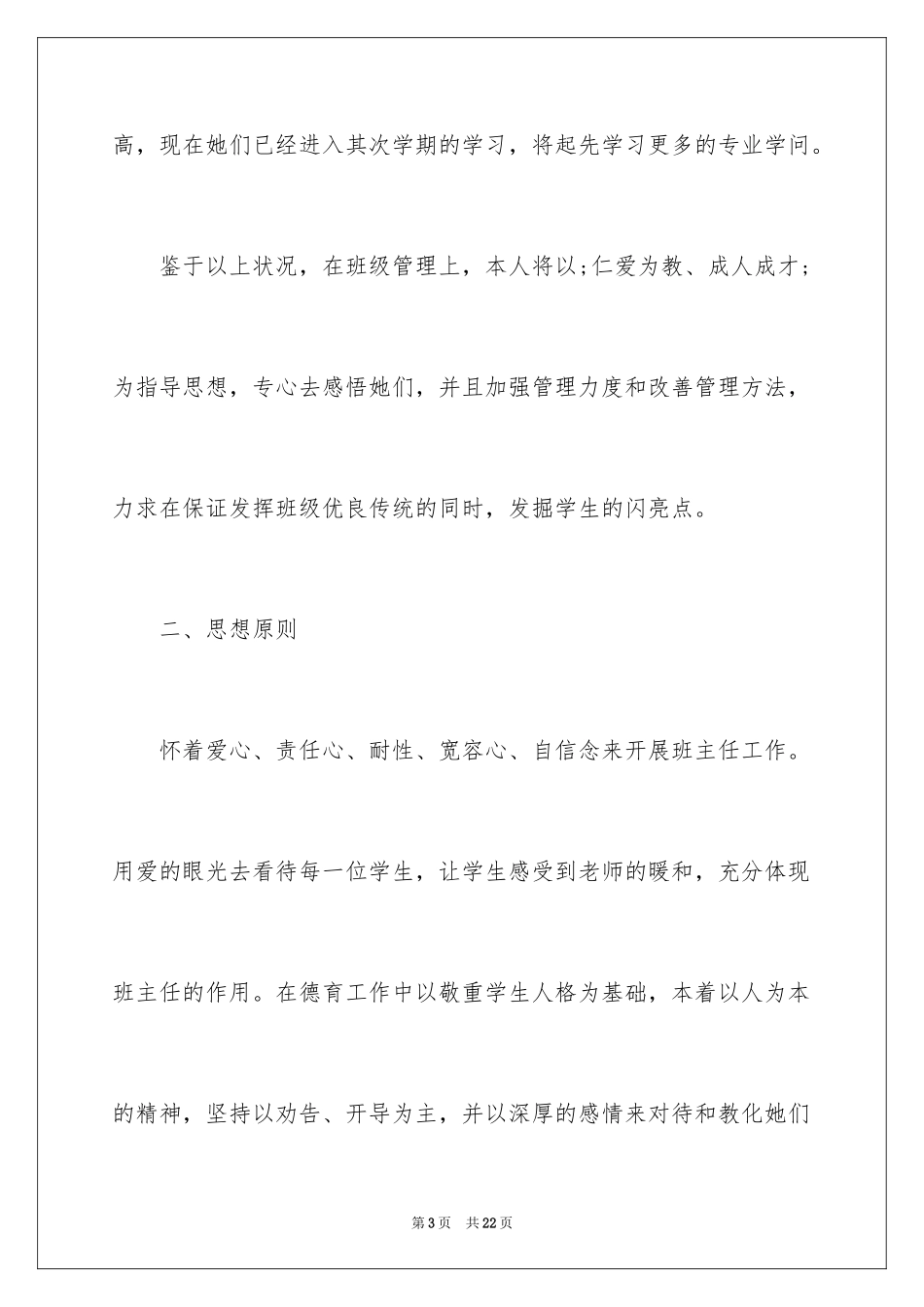 高，现在她们已经进入其次学期的学习，将起先学习更多的专业学问。

鉴于以上状况，在班级管理上，本人将以;仁爱为教、成人成才;为指导思想，专心去感悟她们，并且加强管理力度和改善管理方法，力求在保证发挥班级优良传统的同时，发掘学生的闪亮点。

二、思想原则

怀着爱心、责任心、耐性、宽容心、自信念来开展班主任工作。用爱的眼光去看待每一位学生，让学生感受到老师的暖和，充分体现班主任的作用。在德育工作中以敬重学生人格为基础，本着以人为本的精神，坚持以劝告、开导为主，并以深厚的感情来对待和教化她们

第3页　共22页